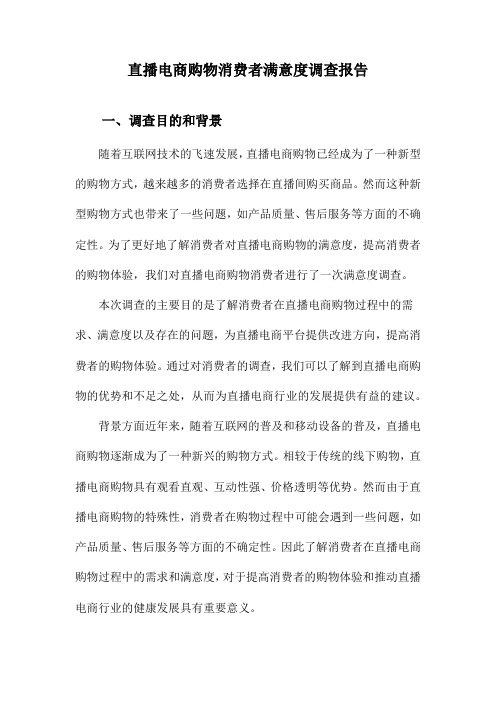 直播电商购物消费者满意度调查报告

一、调查目的和背景

随着互联网技术的飞速发展，直播电商购物已经成为了一种新型的购物方式，越来越多的消费者选择在直播间购买商品。然而这种新型购物方式也带来了一些问题，如产品质量、售后服务等方面的不确定性。为了更好地了解消费者对直播电商购物的满意度，提高消费者的购物体验，我们对直播电商购物消费者进行了一次满意度调查。

本次调查的主要目的是了解消费者在直播电商购物过程中的需求、满意度以及存在的问题，为直播电商平台提供改进方向，提高消费者的购物体验。通过对消费者的调查，我们可以了解到直播电商购物的优势和不足之处，从而为直播电商行业的发展提供有益的建议。

背景方面近年来，随着互联网的普及和移动设备的普及，直播电商购物逐渐成为了一种新兴的购物方式。相较于传统的线下购物，直播电商购物具有观看直观、互动性强、价格透明等优势。然而由于直播电商购物的特殊性，消费者在购物过程中可能会遇到一些问题，如产品质量、售后服务等方面的不确定性。因此了解消费者在直播电商购物过程中的需求和满意度，对于提高消费者的购物体验和推动直播电商行业的健康发展具有重要意义。